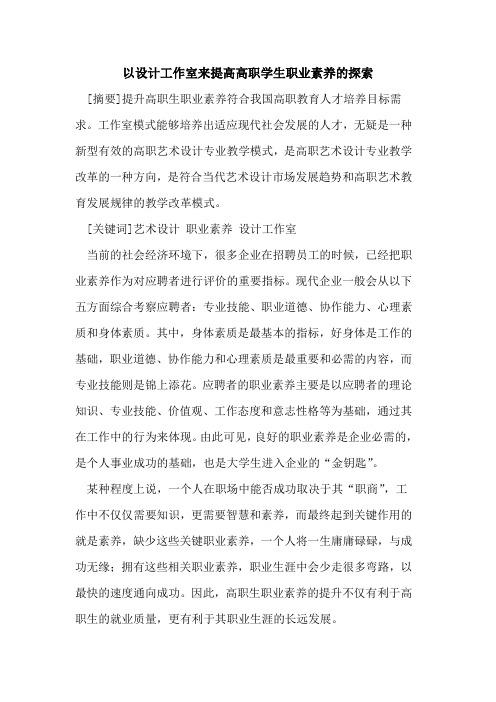 以设计工作室来提高高职学生职业素养的探索

[摘要]提升高职生职业素养符合我国高职教育人才培养目标需求。工作室模式能够培养出适应现代社会发展的人才，无疑是一种新型有效的高职艺术设计专业教学模式，是高职艺术设计专业教学改革的一种方向，是符合当代艺术设计市场发展趋势和高职艺术教育发展规律的教学改革模式。

[关键词]艺术设计 职业素养 设计工作室

当前的社会经济环境下，很多企业在招聘员工的时候，已经把职业素养作为对应聘者进行评价的重要指标。现代企业一般会从以下五方面综合考察应聘者：专业技能、职业道德、协作能力、心理素质和身体素质。其中，身体素质是最基本的指标，好身体是工作的基础，职业道德、协作能力和心理素质是最重要和必需的内容，而专业技能则是锦上添花。应聘者的职业素养主要是以应聘者的理论知识、专业技能、价值观、工作态度和意志性格等为基础，通过其在工作中的行为来体现。由此可见，良好的职业素养是企业必需的，是个人事业成功的基础，也是大学生进入企业的“金钥匙”。

某种程度上说，一个人在职场中能否成功取决于其“职商”，工作中不仅仅需要知识，更需要智慧和素养，而最终起到关键作用的就是素养，缺少这些关键职业素养，一个人将一生庸庸碌碌，与成功无缘；拥有这些相关职业素养，职业生涯中会少走很多弯路，以最快的速度通向成功。因此，高职生职业素养的提升不仅有利于高职生的就业质量，更有利于其职业生涯的长远发展。